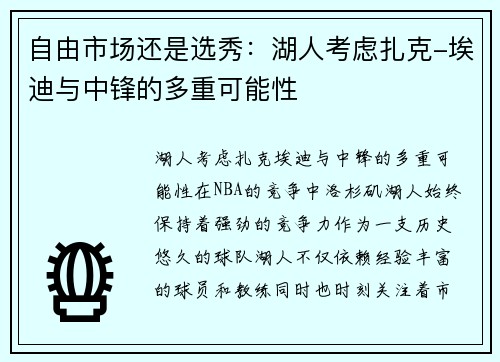 自由市场还是选秀：湖人考虑扎克-埃迪与中锋的多重可能性

湖人考虑扎克埃迪与中锋的多重可能性在NBA的竞争中洛杉矶湖人始终保持着强劲的竞争力作为一支历史悠久的球队湖人不仅依赖经验丰富的球员和教练同时也时刻关注着市